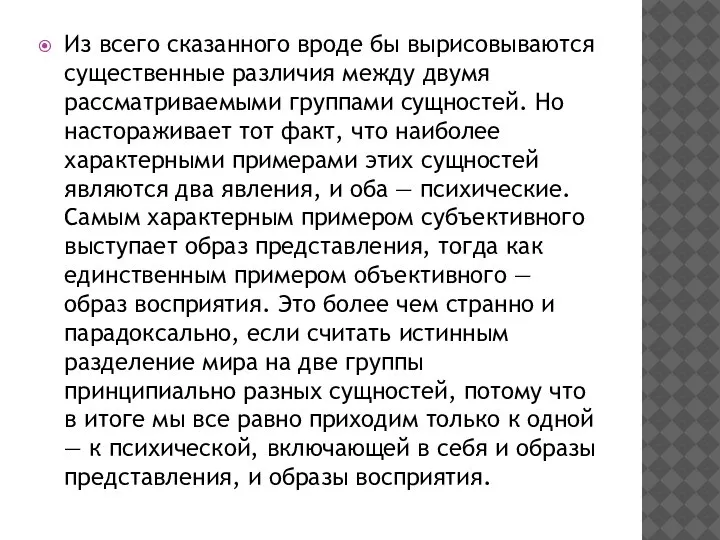 Из всего сказанного вроде бы вырисовываются существенные различия между двумя рассматриваемыми группами сущностей. Но настораживает тот факт, что наиболее характерными примерами этих сущностей являются два явления, и оба — психические. Самым характерным примером субъективного выступает образ представления, тогда как единственным примером объективного — образ восприятия. Это более чем странно и парадоксально, если считать истинным разделение мира на две группы принципиально разных сущностей, потому что в итоге мы все равно приходим только к одной — к психической, включающей в себя и образы представления, и образы восприятия.